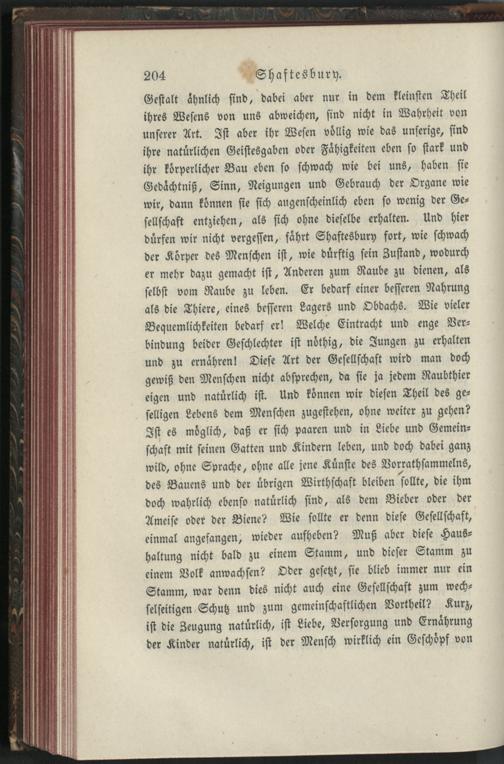 204 Shaftesbury.

Gestalt ähnlich sind, dabei aber nur in dem kleinsten Theil ihres Wesens von uns abweichen, sind nicht in Wahrheit von unserer Art. Ist aber ihr Wesen völlig wie das unserige, sind ihre natürlichen Geistesgaben oder Fähigkeiten eben so stark und ihr körperlicher Bau eben so schwach wie bei uns, haben sie Gedächtniß, Sinn, Neigungen und Gebrauch der Organe wie wir, dann können sie sich augenscheinlich eben so wenig der Gesellschaft entziehen, als sich ohne dieselbe erhalten. Und hier dürfen wir nicht vergessen, fährt Shaftesbury fort, wie schwach der Körper des Menschen ist, wie dürftig sein Zustand, wodurch er mehr dazu gemacht ist, Anderen zum Raube zu dienen, als selbst vom Raube zu leben. Er bedarf einer besseren Nahrung als die Thiere, eines besseren Lagers und Obdachs. Wie vieler Bequemlichkeiten bedarf er! Welche Eintracht und enge Verbindung beider Geschlechter ist nöthig, die Jungen zu erhalten und zu ernähren! Diese Art der Gesellschaft wird man doch gewiß den Menschen nicht absprechen, da sie ja jedem Raubthier eigen und natürlich ist. Und können wir diesen Theil des geselligen Lebens dem Menschen zugestehen, ohne weiter zu gehen? Ist es möglich, daß er sich paaren und in Liebe und Gemeinschaft mit seinen Gatten und Kindern leben, und doch dabei ganz wild, ohne Sprache, ohne alle jene Künste des Vorrathsammelns, des Bauens und der übrigen Wirthschaft bleiben sollte, die ihm doch wahrlich ebenso natürlich sind, als dem Bieber oder der Ameise oder der Biene? Wie sollte er denn diese Gesellschaft, einmal angefangen, wieder aufheben? Muß aber diese Haushaltung nicht bald zu einem Stamm, und dieser Stamm zu einem Volk anwachsen? Oder gesetzt, sie blieb immer nur ein Stamm, war denn dies nicht auch eine Gesellschaft zum wechselseitigen Schutz und zum gemeinschaftlichen Vortheil? Kurz, ist die Zeugung natürlich, ist Liebe, Versorgung und Ernährung der Kinder natürlich, ist der Mensch wirklich ein Geschöpf von